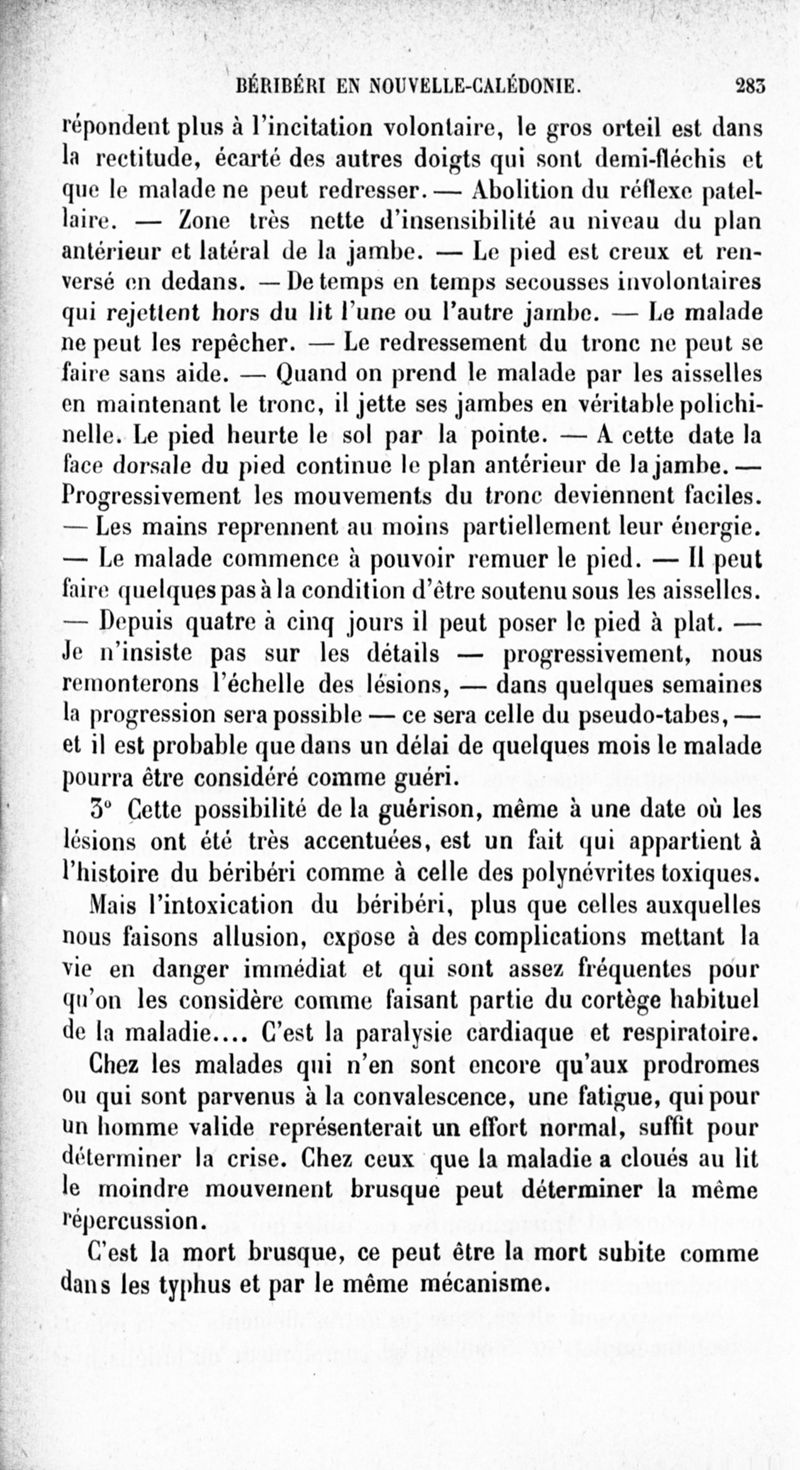 BÉRIBÉRI EN NOUVELLE-CALÉDONIE. 283

répondent plus à l'incitation volontaire, le gros orteil est dans la rectitude, écarté des autres doigts qui sont demi-fléchis et que le malade ne peut redresser. — Abolition du réflexe patellaire. — Zone très nette d'insensibilité au niveau du plan antérieur et latéral de la jambe. — Le pied est creux et renversé en dedans. — De temps en temps secousses involontaires qui rejettent hors du lit l'une ou l'autre jambe. — Le malade ne peut les repêcher. — Le redressement du tronc ne peut se faire sans aide. — Quand on prend le malade par les aisselles en maintenant le tronc, il jette ses jambes en véritable polichinelle. Le pied heurte le sol par la pointe. — A cette date la face dorsale du pied continue le plan antérieur de la jambe. — Progressivement les mouvements du tronc deviennent faciles. — Les mains reprennent au moins partiellement leur énergie. — Le malade commence à pouvoir remuer le pied. — Il peut faire quelques pas à la condition d'être soutenu sous les aisselles. — Depuis quatre à cinq jours il peut poser le pied à plat. — Je n'insiste pas sur les détails — progressivement, nous remonterons l'échelle des lésions, — dans quelques semaines la progression sera possible — ce sera celle du pseudo-tabes, — et il est probable que dans un délai de quelques mois le malade pourra être considéré comme guéri.

3° Cette possibilité de la guérison, même à une date où les lésions ont été très accentuées, est un fait qui appartient à l'histoire du béribéri comme à celle des polynévrites toxiques.

Mais l'intoxication du béribéri, plus que celles auxquelles nous faisons allusion, expose à des complications mettant la vie en danger immédiat et qui sont assez fréquentes pour qu'on les considère comme faisant partie du cortège habituel de la maladie.... C'est la paralysie cardiaque et respiratoire.

Chez les malades qui n'en sont encore qu'aux prodromes ou qui sont parvenus à la convalescence, une fatigue, qui pour un homme valide représenterait un effort normal, suffit pour déterminer la crise. Chez ceux que la maladie a cloués au lit le moindre mouvement brusque peut déterminer la même répercussion.

C'est la mort brusque, ce peut être la mort subite comme dans les typhus et par le même mécanisme.